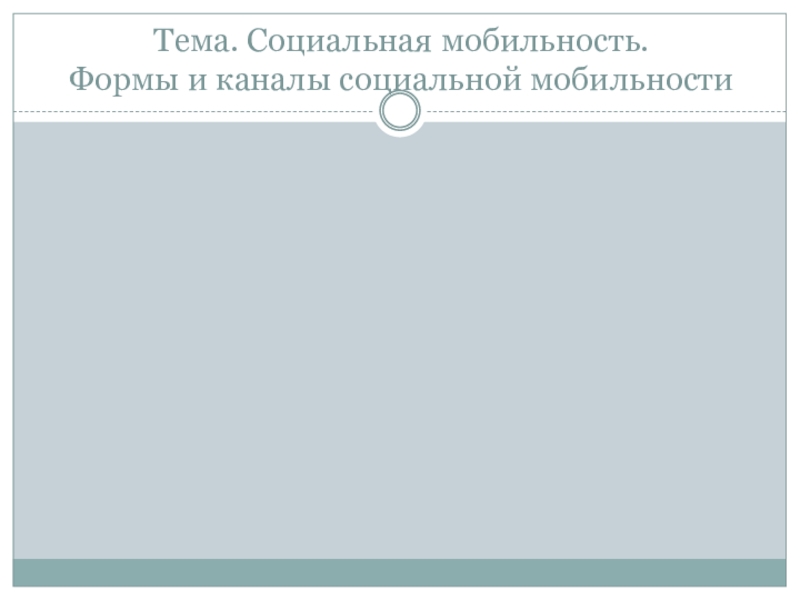 Тема. Социальная мобильность.
Формы и каналы социальной мобильности